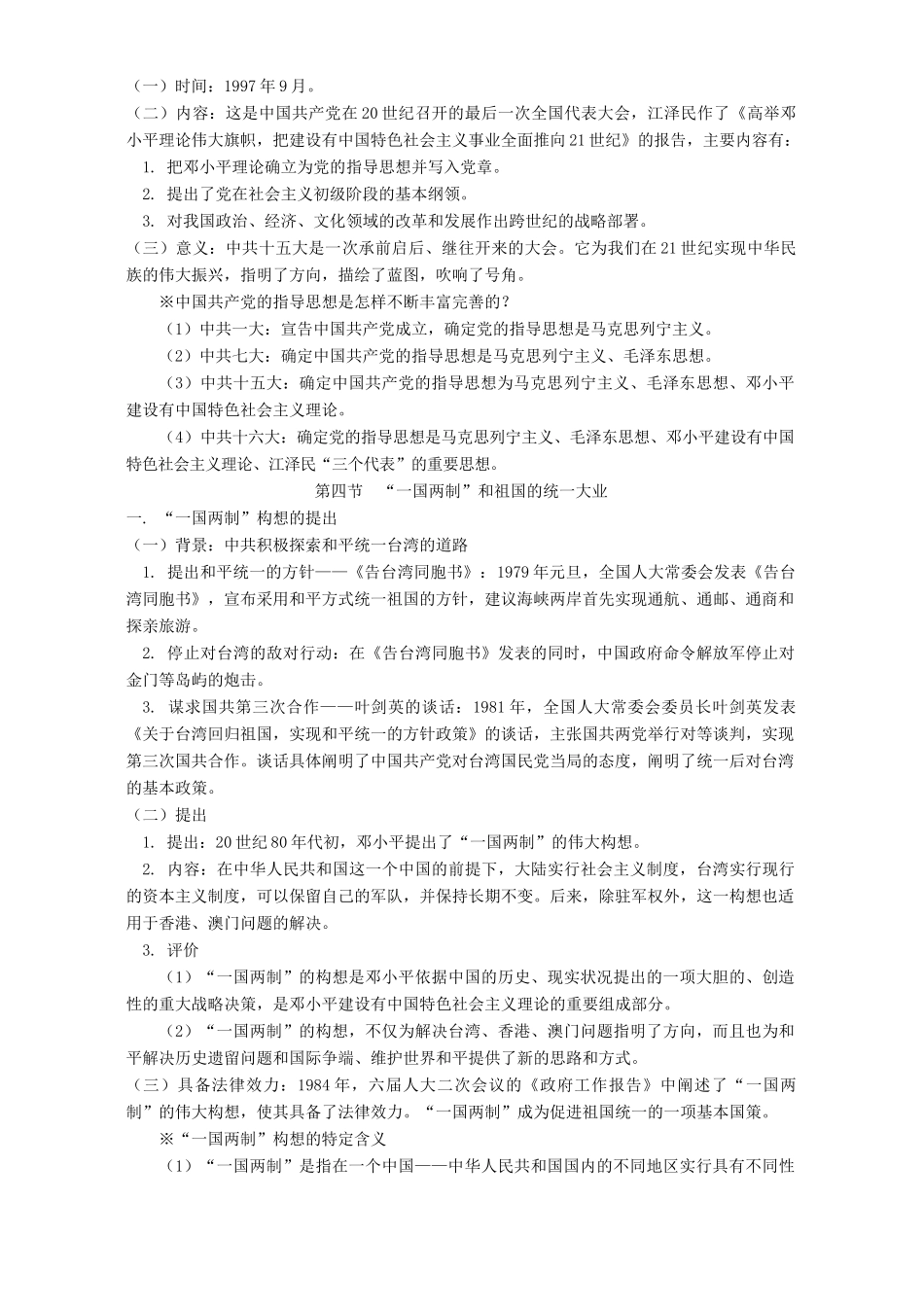 （一）时间：1997 年 9 月。

（二）内容：这是中国共产党在 20 世纪召开的最后一次全国代表大会，江泽民作了《高举邓小平理论伟大旗帜，把建设有中国特色社会主义事业全面推向 21 世纪》的报告，主要内容有：

1. 把邓小平理论确立为党的指导思想并写入党章。

2. 提出了党在社会主义初级阶段的基本纲领。

3. 对我国政治、经济、文化领域的改革和发展作出跨世纪的战略部署。

（三）意义：中共十五大是一次承前启后、继往开来的大会。它为我们在 21 世纪实现中华民族的伟大振兴，指明了方向，描绘了蓝图，吹响了号角。

※中国共产党的指导思想是怎样不断丰富完善的？

（1）中共一大：宣告中国共产党成立，确定党的指导思想是马克思列宁主义。

（2）中共七大：确定中国共产党的指导思想是马克思列宁主义、毛泽东思想。

（3）中共十五大：确定中国共产党的指导思想为马克思列宁主义、毛泽东思想、邓小平建设有中国特色社会主义理论。

（4）中共十六大：确定党的指导思想是马克思列宁主义、毛泽东思想、邓小平建设有中国特色社会主义理论、江泽民“三个代表”的重要思想。

第四节 “一国两制”和祖国的统一大业

一. “一国两制”构想的提出

（一）背景：中共积极探索和平统一台湾的道路

1. 提出和平统一的方针——《告台湾同胞书》：1979 年元旦，全国人大常委会发表《告台湾同胞书》，宣布采用和平方式统一祖国的方针，建议海峡两岸首先实现通航、通邮、通商和探亲旅游。

2. 停止对台湾的敌对行动：在《告台湾同胞书》发表的同时，中国政府命令解放军停止对金门等岛屿的炮击。

3. 谋求国共第三次合作——叶剑英的谈话：1981 年，全国人大常委会委员长叶剑英发表《关于台湾回归祖国，实现和平统一的方针政策》的谈话，主张国共两党举行对等谈判，实现第三次国共合作。谈话具体阐明了中国共产党对台湾国民党当局的态度，阐明了统一后对台湾的基本政策。

（二）提出

1. 提出：20 世纪 80 年代初，邓小平提出了“一国两制”的伟大构想。

2. 内容：在中华人民共和国这一个中国的前提下，大陆实行社会主义制度，台湾实行现行的资本主义制度，可以保留自己的军队，并保持长期不变。后来，除驻军权外，这一构想也适用于香港、澳门问题的解决。

3. 评价

（1）“一国两制”的构想是邓小平依据中国的历史、现实状况提出的一项大胆的、创造性的重大战略决策，是邓小平建设有中国特色社会主义理论的重要组成部分。

（2）“一国两制”的构想，不仅为解决台湾、香港、澳门问题指明了方向，而且也为和平解决历史遗留问题和国际争端、维护世界和平提供了新的思路和方式。

（三）具备法律效力：1984 年，六届人大二次会议的《政府工作报告》中阐述了“一国两制”的伟大构想，使其具备了法律效力。“一国两制”成为促进祖国统一的一项基本国策。

※“一国两制”构想的特定含义

（1）“一国两制”是指在一个中国——中华人民共和国国内的不同地区实行具有不同性